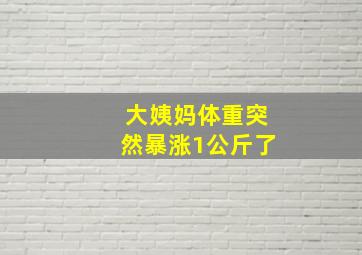 大姨妈体重突然暴涨1公斤了